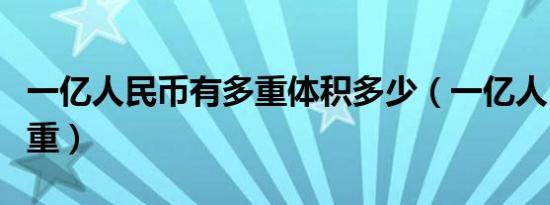 一亿人民币有多重体积多少（一亿人
重）